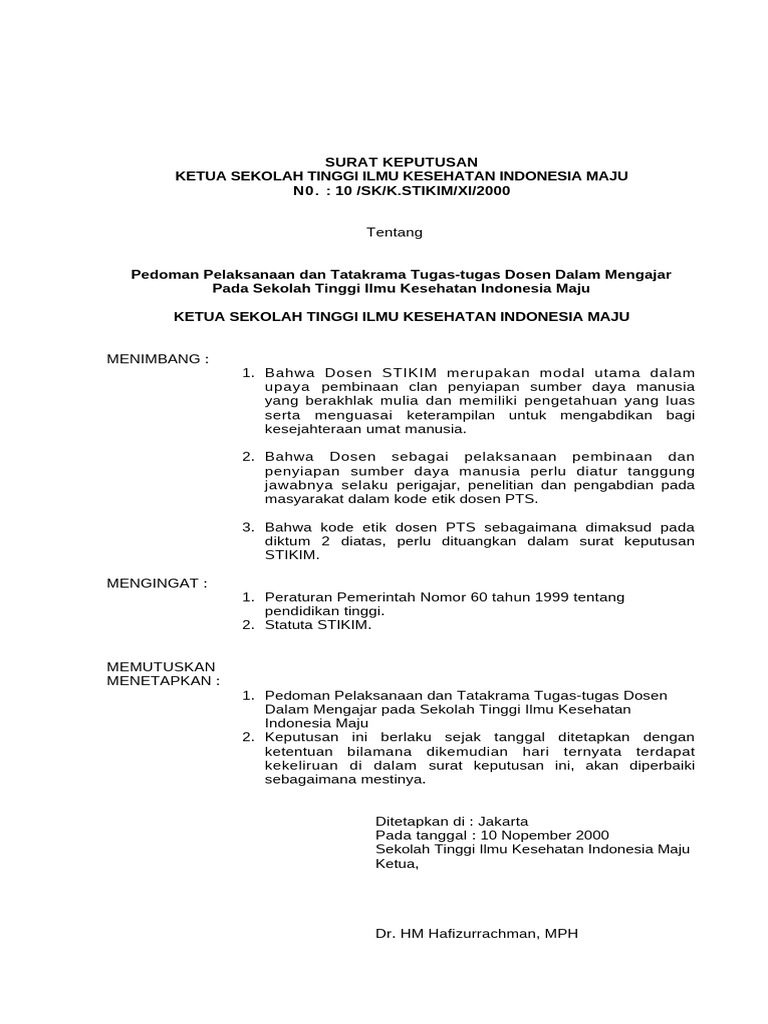 SURAT KEPUTUSAN
KETUA SEKOLAH TINGGI ILMU KESEHATAN INDONESIA MAJU
N0. : 10 /SK/K.STIKIM/XI/2000

Tentang

Pedoman Pelaksanaan dan Tatakrama Tugas-tugas Dosen Dalam Mengajar Pada Sekolah Tinggi Ilmu Kesehatan Indonesia Maju

KETUA SEKOLAH TINGGI ILMU KESEHATAN INDONESIA MAJU

MENIMBANG :
1. Bahwa Dosen STIKIM merupakan modal utama dalam upaya pembinaan clan penyiapan sumber daya manusia yang berakhlak mulia dan memiliki pengetahuan yang luas serta menguasai keterampilan untuk mengabdikan bagi kesejahteraan umat manusia.

2. Bahwa Dosen sebagai pelaksanaan pembinaan dan penyiapan sumber daya manusia perlu diatur tanggung jawabnya selaku perigajar, penelitian dan pengabdian pada masyarakat dalam kode etik dosen PTS.

3. Bahwa kode etik dosen PTS sebagaimana dimaksud pada diktum 2 diatas, perlu dituangkan dalam surat keputusan STIKIM.

MENGINGAT :
1. Peraturan Pemerintah Nomor 60 tahun 1999 tentang pendidikan tinggi.
2. Statuta STIKIM.

MEMUTUSKAN
MENETAPKAN :
1. Pedoman Pelaksanaan dan Tatakrama Tugas-tugas Dosen Dalam Mengajar pada Sekolah Tinggi Ilmu Kesehatan Indonesia Maju
2. Keputusan ini berlaku sejak tanggal ditetapkan dengan ketentuan bilamana dikemudian hari ternyata terdapat kekeliruan di dalam surat keputusan ini, akan diperbaiki sebagaimana mestinya.

Ditetapkan di : Jakarta
Pada tanggal : 10 Nopember 2000
Sekolah Tinggi Ilmu Kesehatan Indonesia Maju
Ketua,

Dr. HM Hafizurrachman, MPH